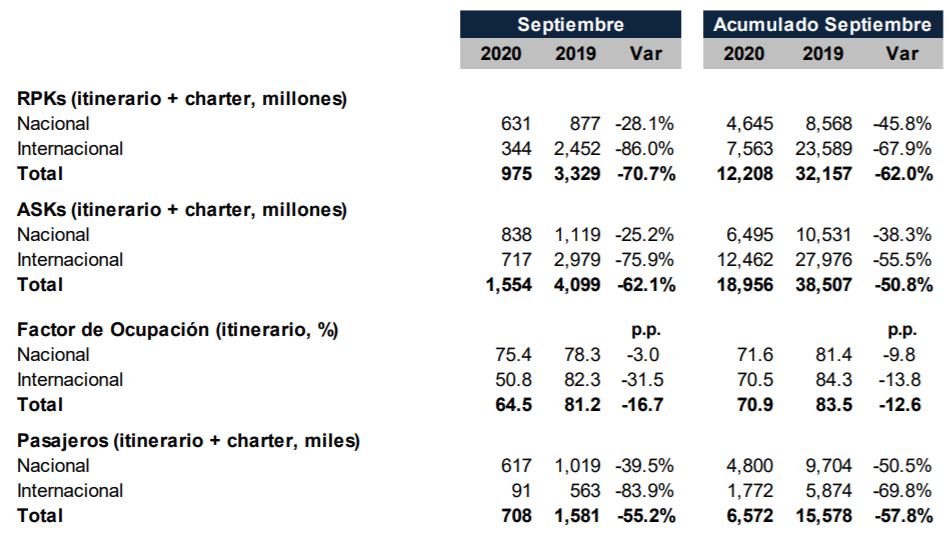 | | Septiembre | | | Acumulado Septiembre | | |
|---|---|---|---|---|---|---|
| | 2020 | 2019 | Var | 2020 | 2019 | Var |
| **RPKs (itinerario + charter, millones)** | | | | | | |
| Nacional | 631 | 877 | -28.1% | 4,645 | 8,568 | -45.8% |
| Internacional | 344 | 2,452 | -86.0% | 7,563 | 23,589 | -67.9% |
| **Total** | **975** | **3,329** | **-70.7%** | **12,208** | **32,157** | **-62.0%** |
| **ASKs (itinerario + charter, millones)** | | | | | | |
| Nacional | 838 | 1,119 | -25.2% | 6,495 | 10,531 | -38.3% |
| Internacional | 717 | 2,979 | -75.9% | 12,462 | 27,976 | -55.5% |
| **Total** | **1,554** | **4,099** | **-62.1%** | **18,956** | **38,507** | **-50.8%** |
| **Factor de Ocupación (itinerario, %)** | | | **p.p.** | | | **p.p.** |
| Nacional | 75.4 | 78.3 | -3.0 | 71.6 | 81.4 | -9.8 |
| Internacional | 50.8 | 82.3 | -31.5 | 70.5 | 84.3 | -13.8 |
| **Total** | **64.5** | **81.2** | **-16.7** | **70.9** | **83.5** | **-12.6** |
| **Pasajeros (itinerario + charter, miles)** | | | | | | |
| Nacional | 617 | 1,019 | -39.5% | 4,800 | 9,704 | -50.5% |
| Internacional | 91 | 563 | -83.9% | 1,772 | 5,874 | -69.8% |
| **Total** | **708** | **1,581** | **-55.2%** | **6,572** | **15,578** | **-57.8%** |